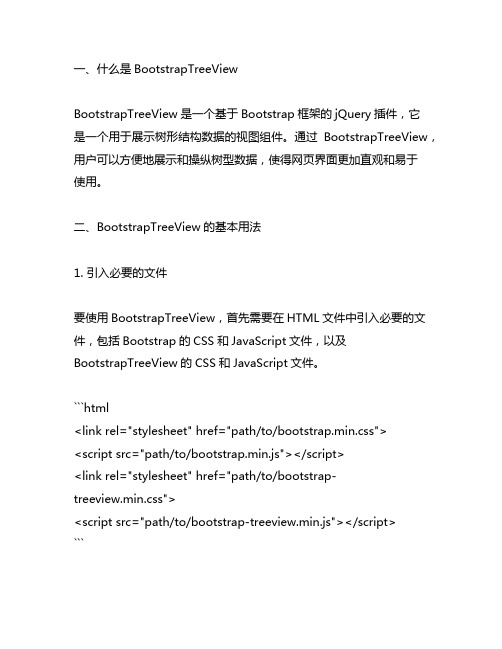 一、什么是 BootstrapTreeView

BootstrapTreeView 是一个基于 Bootstrap 框架的 jQuery 插件，它是一个用于展示树形结构数据的视图组件。通过 BootstrapTreeView，用户可以方便地展示和操纵树型数据，使得网页界面更加直观和易于使用。

二、BootstrapTreeView 的基本用法

1. 引入必要的文件

要使用 BootstrapTreeView，首先需要在 HTML 文件中引入必要的文件，包括 Bootstrap 的 CSS 和 JavaScript 文件，以及 BootstrapTreeView 的 CSS 和 JavaScript 文件。

```html
<link rel="stylesheet" href="path/to/bootstrap.min.css">
<script src="path/to/bootstrap.min.js"></script>
<link rel="stylesheet" href="path/to/bootstrap-treeview.min.css">
<script src="path/to/bootstrap-treeview.min.js"></script>
```